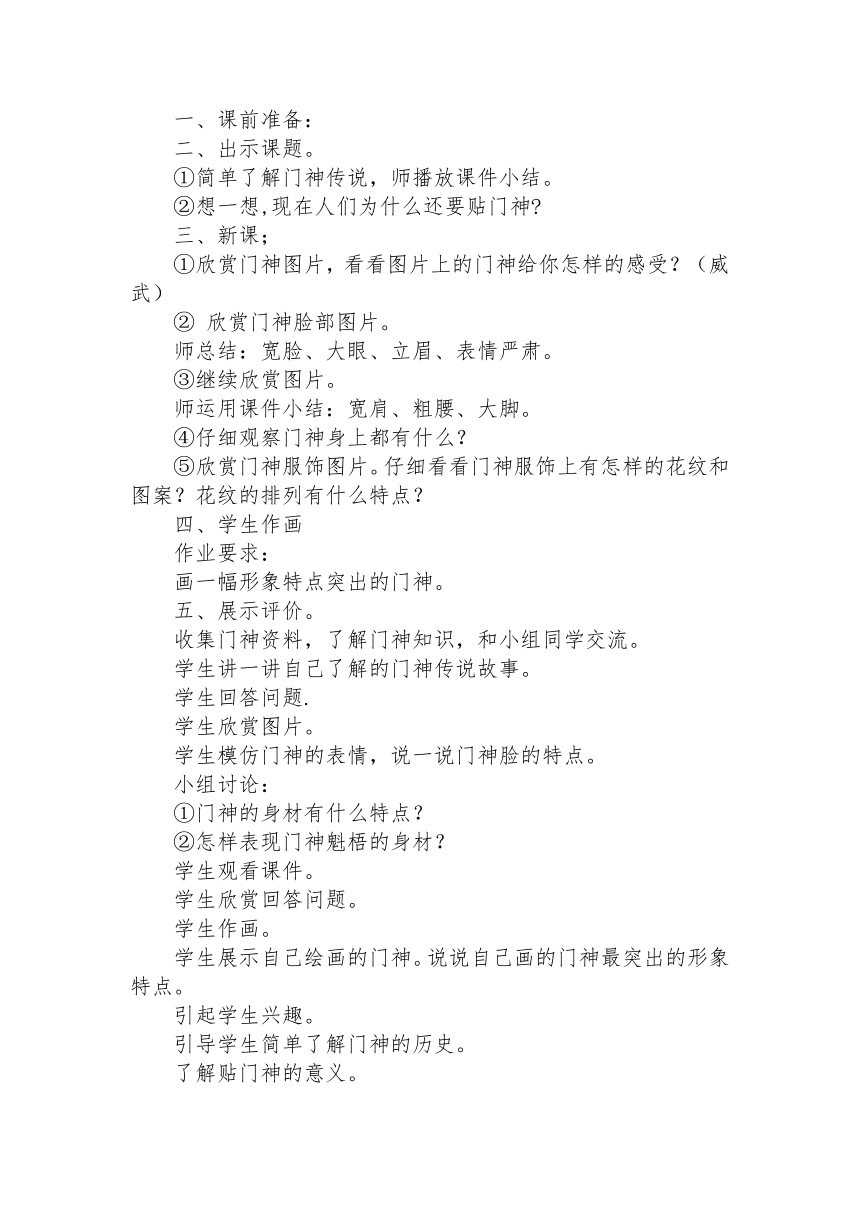 一、课前准备：

二、出示课题。

①简单了解门神传说，师播放课件小结。

②想一想,现在人们为什么还要贴门神?

三、新课；

①欣赏门神图片，看看图片上的门神给你怎样的感受？（威武）

② 欣赏门神脸部图片。

师总结：宽脸、大眼、立眉、表情严肃。

③继续欣赏图片。

师运用课件小结：宽肩、粗腰、大脚。

④仔细观察门神身上都有什么？

⑤欣赏门神服饰图片。仔细看看门神服饰上有怎样的花纹和图案？花纹的排列有什么特点？

四、学生作画

作业要求：

画一幅形象特点突出的门神。

五、展示评价。

收集门神资料，了解门神知识，和小组同学交流。

学生讲一讲自己了解的门神传说故事。

学生回答问题.

学生欣赏图片。

学生模仿门神的表情，说一说门神脸的特点。

小组讨论：

①门神的身材有什么特点？

②怎样表现门神魁梧的身材？

学生观看课件。

学生欣赏回答问题。

学生作画。

学生展示自己绘画的门神。说说自己画的门神最突出的形象特点。

引起学生兴趣。

引导学生简单了解门神的历史。

了解贴门神的意义。